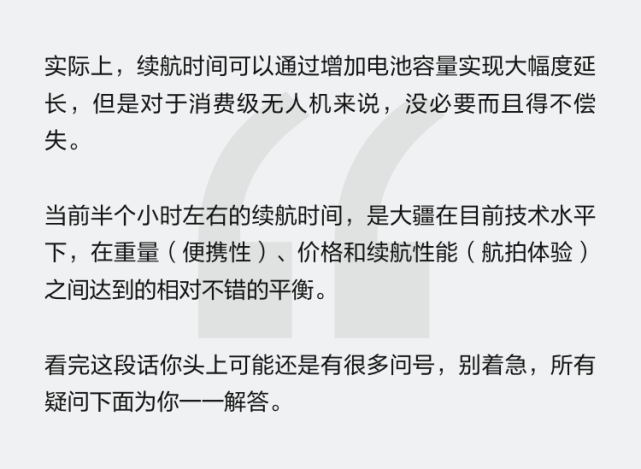 实际上，续航时间可以通过增加电池容量实现大幅度延长，但是对于消费级无人机来说，没必要而且得不偿失。

当前半个小时左右的续航时间，是大疆在目前技术水平下，在重量（便携性）、价格和续航性能（航拍体验）之间达到的相对不错的平衡。

看完这段话你头上可能还是有很多问号，别着急，所有疑问下面为你一一解答。